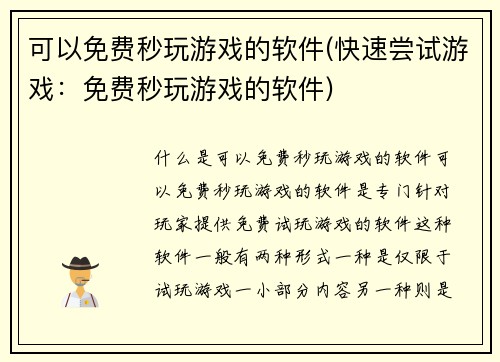 可以免费秒玩游戏的软件(快速尝试游戏：免费秒玩游戏的软件)

什么是可以免费秒玩游戏的软件可以免费秒玩游戏的软件是专门针对玩家提供免费试玩游戏的软件这种软件一般有两种形式一种是仅限于试玩游戏一小部分内容另一种则是